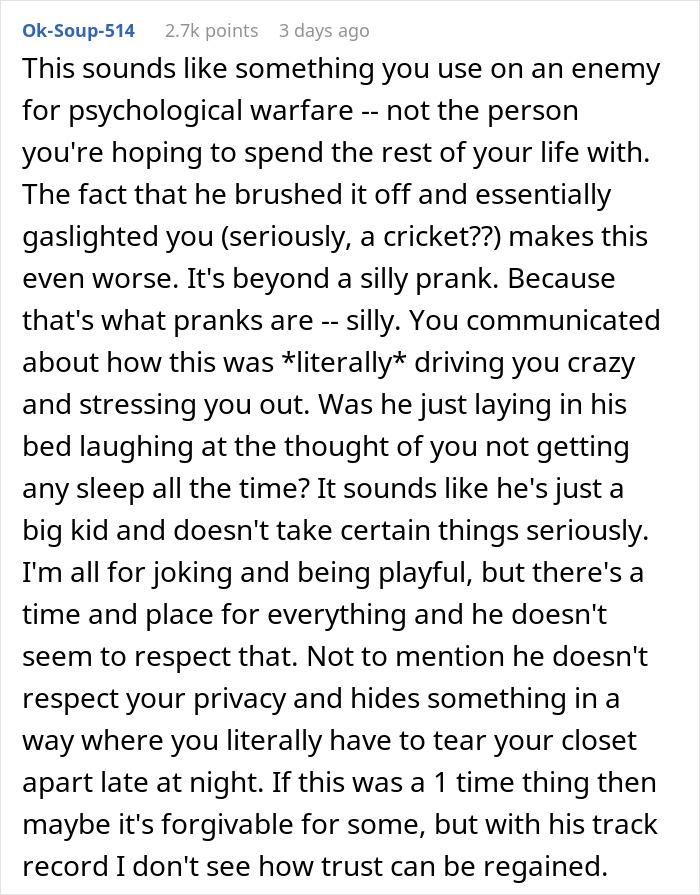 Ok-Soup-514 2.7k points 3 days ago

This sounds like something you use on an enemy for psychological warfare -- not the person you're hoping to spend the rest of your life with. The fact that he brushed it off and essentially gaslighted you (seriously, a cricket??) makes this even worse. It's beyond a silly prank. Because that's what pranks are -- silly. You communicated about how this was *literally* driving you crazy and stressing you out. Was he just laying in his bed laughing at the thought of you not getting any sleep all the time? It sounds like he's just a big kid and doesn't take certain things seriously. I'm all for joking and being playful, but there's a time and place for everything and he doesn't seem to respect that. Not to mention he doesn't respect your privacy and hides something in a way where you literally have to tear your closet apart late at night. If this was a 1 time thing then maybe it's forgivable for some, but with his track record I don't see how trust can be regained.